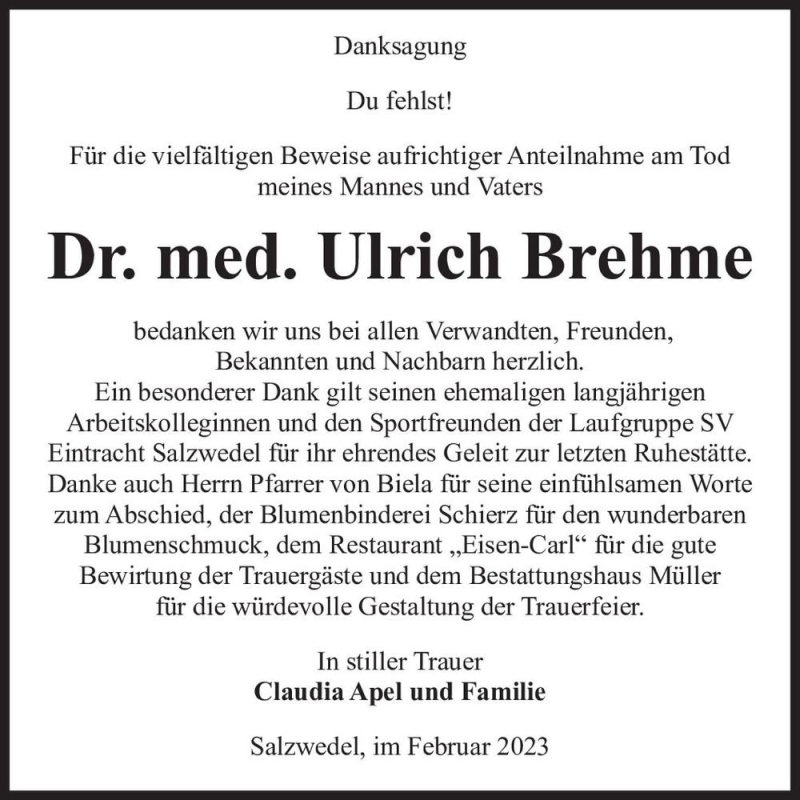 Danksagung

Du fehlst!

Für die vielfältigen Beweise aufrichtiger Anteilnahme am Tod meines Mannes und Vaters

Dr. med. Ulrich Brehme

bedanken wir uns bei allen Verwandten, Freunden, Bekannten und Nachbarn herzlich.
Ein besonderer Dank gilt seinen ehemaligen langjährigen Arbeitskolleginnen und den Sportfreunden der Laufgruppe SV Eintracht Salzwedel für ihr ehrendes Geleit zur letzten Ruhestätte. Danke auch Herrn Pfarrer von Biela für seine einfühlsamen Worte zum Abschied, der Blumenbinderei Schierz für den wunderbaren Blumenschmuck, dem Restaurant „Eisen-Carl“ für die gute Bewirtung der Trauergäste und dem Bestattungshaus Müller für die würdevolle Gestaltung der Trauerfeier.

In stiller Trauer
Claudia Apel und Familie

Salzwedel, im Februar 2023